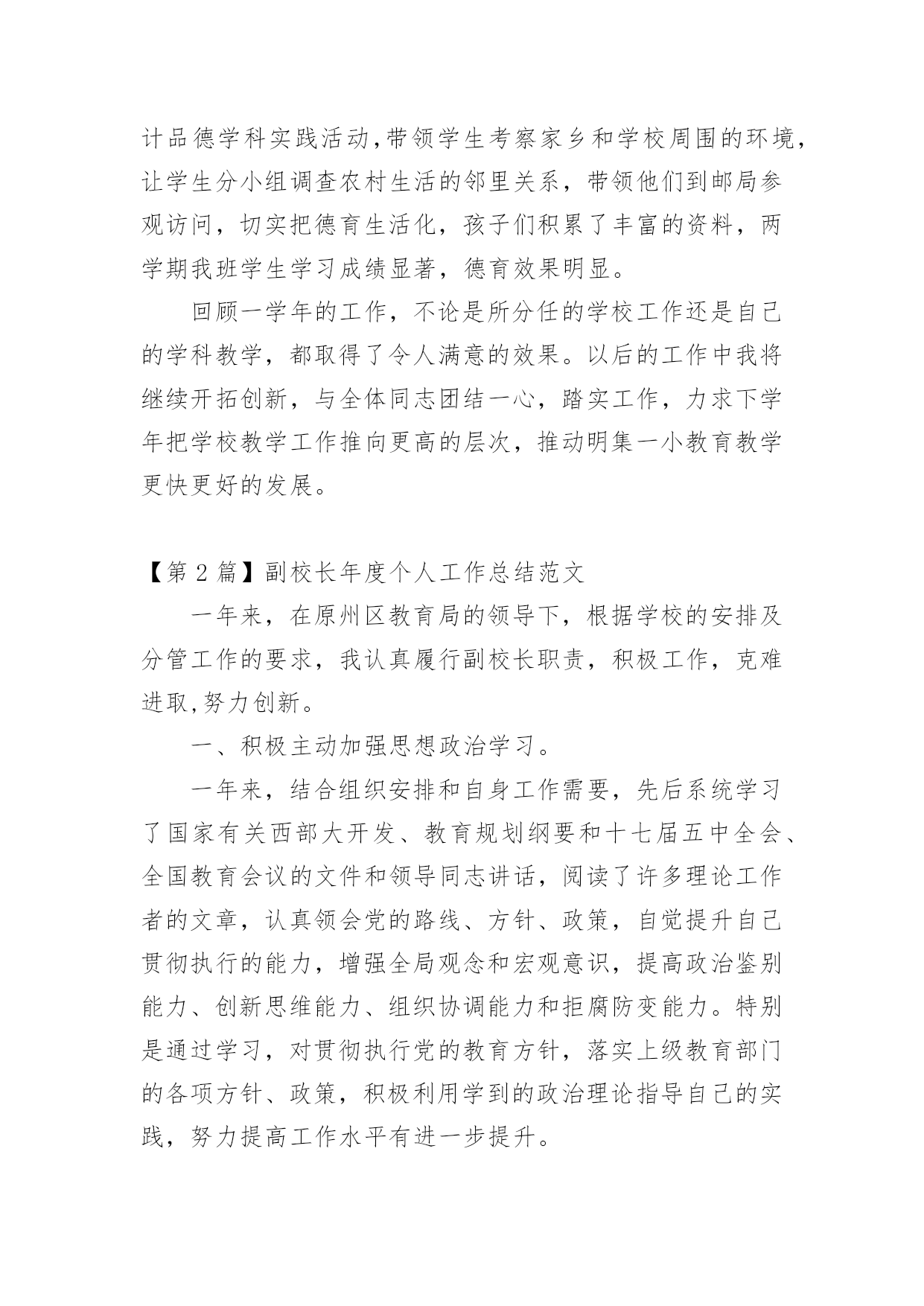 计品德学科实践活动,带领学生考察家乡和学校周围的环境，让学生分小组调查农村生活的邻里关系，带领他们到邮局参观访问，切实把德育生活化，孩子们积累了丰富的资料，两学期我班学生学习成绩显著，德育效果明显。

回顾一学年的工作，不论是所分任的学校工作还是自己的学科教学，都取得了令人满意的效果。以后的工作中我将继续开拓创新，与全体同志团结一心，踏实工作，力求下学年把学校教学工作推向更高的层次，推动明集一小教育教学更快更好的发展。

【第 2 篇】副校长年度个人工作总结范文

一年来，在原州区教育局的领导下，根据学校的安排及分管工作的要求，我认真履行副校长职责，积极工作，克难进取,努力创新。

一、积极主动加强思想政治学习。

一年来，结合组织安排和自身工作需要，先后系统学习了国家有关西部大开发、教育规划纲要和十七届五中全会、全国教育会议的文件和领导同志讲话，阅读了许多理论工作者的文章，认真领会党的路线、方针、政策，自觉提升自己贯彻执行的能力，增强全局观念和宏观意识，提高政治鉴别能力、创新思维能力、组织协调能力和拒腐防变能力。特别是通过学习，对贯彻执行党的教育方针，落实上级教育部门的各项方针、政策，积极利用学到的政治理论指导自己的实践，努力提高工作水平有进一步提升。